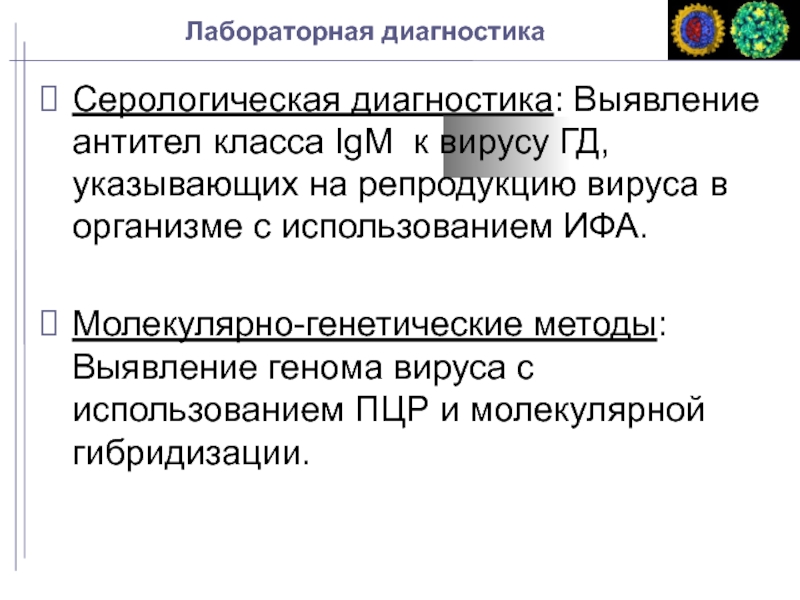 Лабораторная диагностика

☐ Серологическая диагностика: Выявление антител класса IgM к вирусу ГД, указывающих на репродукцию вируса в организме с использованием ИФА.

☐ Молекулярно-генетические методы: Выявление генома вируса с использованием ПЦР и молекулярной гибридизации.